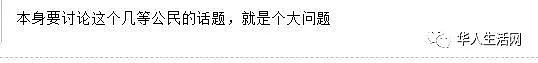 本身要讨论这个几等公民的话题，就是个大问题

华人生活网